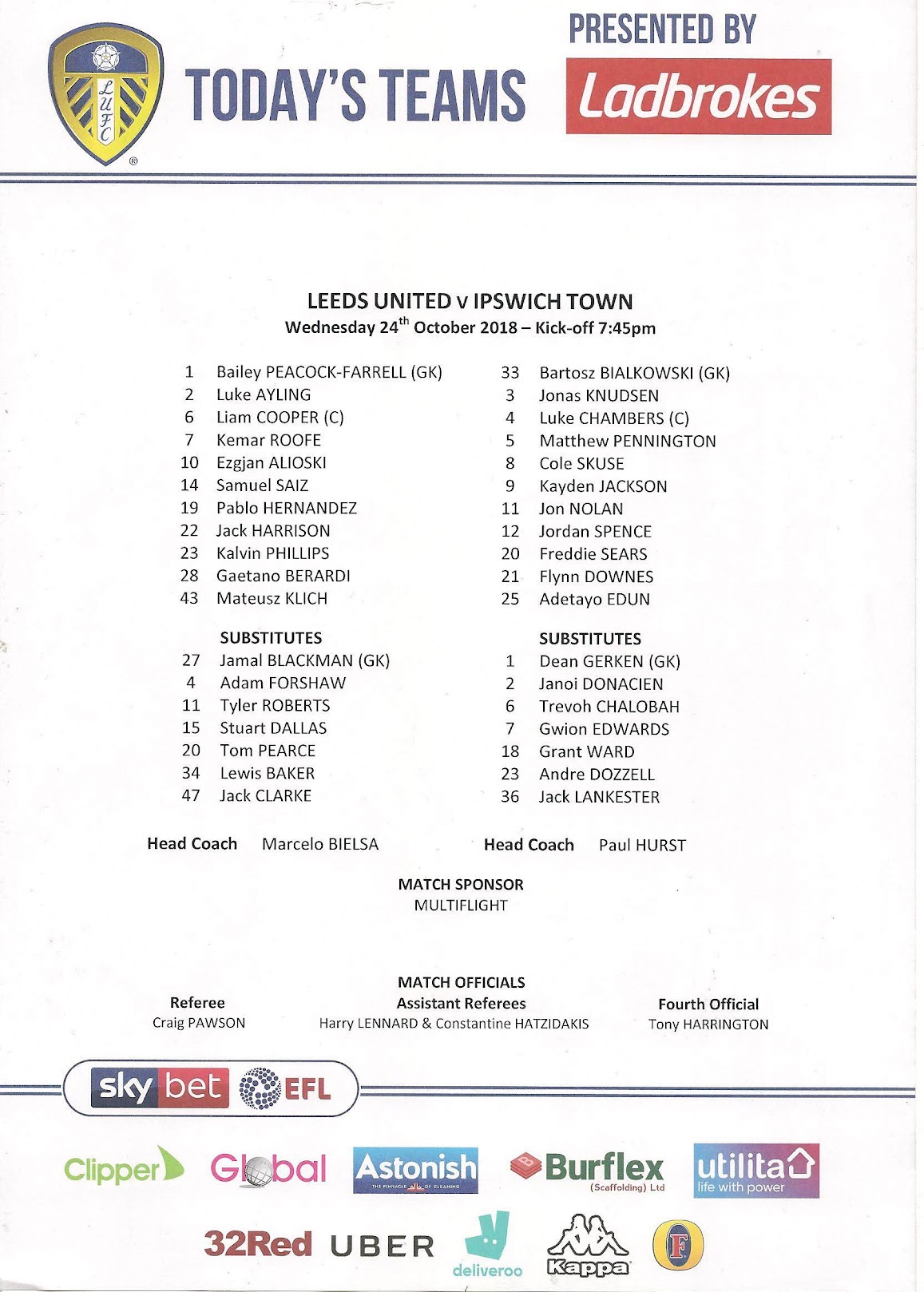 LUFC

TODAY'S TEAMS

PRESENTED BY

Ladbrokes

LEEDS UNITED v IPSWICH TOWN
Wednesday 24$^{th}$ October 2018 – Kick-off 7:45pm

1 Bailey PEACOCK-FARRELL (GK)
2 Luke AYLING
6 Liam COOPER (C)
7 Kemar ROOFE
10 Ezgjan ALIOSKI
14 Samuel SAIZ
19 Pablo HERNANDEZ
22 Jack HARRISON
23 Kalvin PHILLIPS
28 Gaetano BERARDI
43 Mateusz KLICH

SUBSTITUTES
27 Jamal BLACKMAN (GK)
4 Adam FORSHAW
11 Tyler ROBERTS
15 Stuart DALLAS
20 Tom PEARCE
34 Lewis BAKER
47 Jack CLARKE

Head Coach Marcelo BIELSA

33 Bartosz BIALKOWSKI (GK)
3 Jonas KNUDSEN
4 Luke CHAMBERS (C)
5 Matthew PENNINGTON
8 Cole SKUSE
9 Kayden JACKSON
11 Jon NOLAN
12 Jordan SPENCE
20 Freddie SEARS
21 Flynn DOWNES
25 Adetayo EDUN

SUBSTITUTES
1 Dean GERKEN (GK)
2 Janoi DONACIEN
6 Trevoh CHALOBAH
7 Gwion EDWARDS
18 Grant WARD
23 Andre DOZZELL
36 Jack LANKESTER

Head Coach Paul HURST

MATCH SPONSOR
MULTIFLIGHT

MATCH OFFICIALS

Referee
Craig PAWSON

Assistant Referees
Harry LENNARD & Constantine HATZIDAKIS

Fourth Official
Tony HARRINGTON

sky bet EFL

Clipper Global Astonish THE PINNACLE OF CLEANING Burflex (Scaffolding) Ltd utilita life with power

32Red UBER deliveroo Kappa F